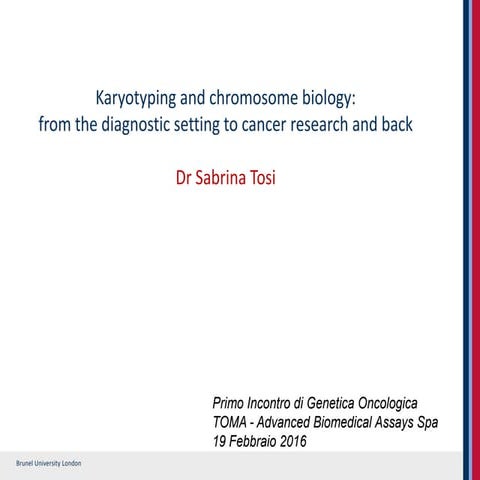 Karyotyping and chromosome biology:
from the diagnostic setting to cancer research and back

Dr Sabrina Tosi

Primo Incontro di Genetica Oncologica
TOMA - Advanced Biomedical Assays Spa
19 Febbraio 2016

Brunel University London